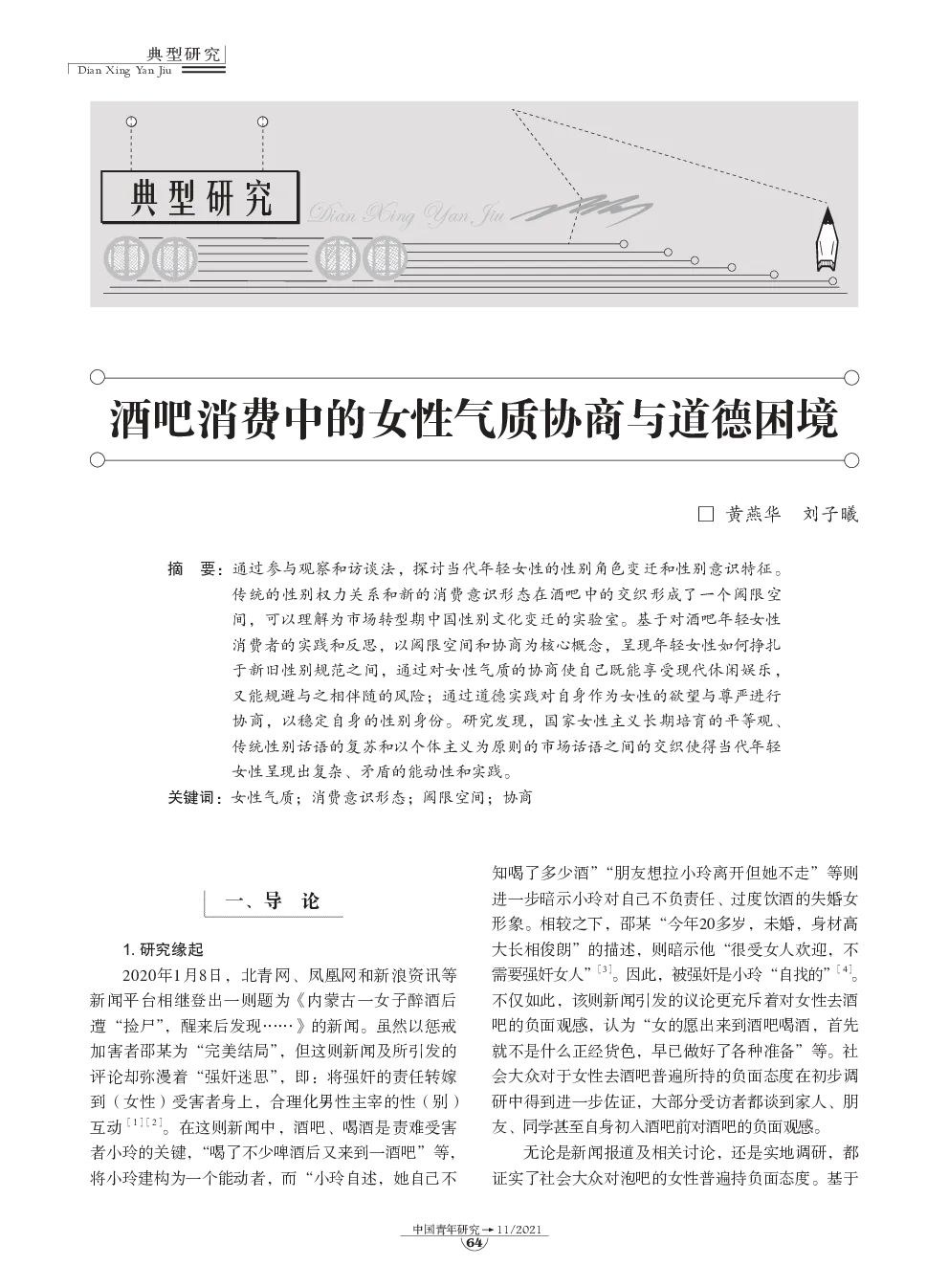 典型研究
Dian Xing Yan Jiu

典型研究
Dian Xing Yan Jiu

酒吧消费中的女性气质协商与道德困境

□ 黄燕华　刘子曦

摘　要：通过参与观察和访谈法，探讨当代年轻女性的性别角色变迁和性别意识特征。传统的性别权力关系和新的消费意识形态在酒吧中的交织形成了一个阈限空间，可以理解为市场转型期中国性别文化变迁的实验室。基于对酒吧年轻女性消费者的实践和反思，以阈限空间和协商为核心概念，呈现年轻女性如何挣扎于新旧性别规范之间，通过对女性气质的协商使自己既能享受现代休闲娱乐，又能规避与之相伴随的风险；通过道德实践对自身作为女性的欲望与尊严进行协商，以稳定自身的性别身份。研究发现，国家女性主义长期培育的平等观、传统性别话语的复苏和以个体主义为原则的市场话语之间的交织使得当代年轻女性呈现出复杂、矛盾的能动性和实践。

关键词：女性气质；消费意识形态；阈限空间；协商

一、导　论

1. 研究缘起

2020年1月8日，北青网、凤凰网和新浪资讯等新闻平台相继登出一则题为《内蒙古一女子醉酒后遭“捡尸”，醒来后发现……》的新闻。虽然以惩戒加害者邵某为“完美结局”，但这则新闻及所引发的评论却弥漫着“强奸迷思”，即：将强奸的责任转嫁到（女性）受害者身上，合理化男性主宰的性（别）互动$^{[1][2]}$。在这则新闻中，酒吧、喝酒是责难受害者小玲的关键，“喝了不少啤酒后又来到一酒吧”等，将小玲建构为一个能动者，而“小玲自述，她自己不知喝了多少酒”“朋友想拉小玲离开但她不走”等则进一步暗示小玲对自己不负责任、过度饮酒的失婚女形象。相较之下，邵某“今年20多岁，未婚，身材高大长相俊朗”的描述，则暗示他“很受女人欢迎，不需要强奸女人”$^{[3]}$。因此，被强奸是小玲“自找的”$^{[4]}$。不仅如此，该则新闻引发的议论更充斥着对女性去酒吧的负面观感，认为“女的愿出来到酒吧喝酒，首先就不是什么正经货色，早已做好了各种准备”等。社会大众对于女性去酒吧普遍所持的负面态度在初步调研中得到进一步佐证，大部分受访者都谈到家人、朋友、同学甚至自身初入酒吧前对酒吧的负面观感。

无论是新闻报道及相关讨论，还是实地调研，都证实了社会大众对泡吧的女性普遍持负面态度。基于

中国青年研究 → 11/2021
64